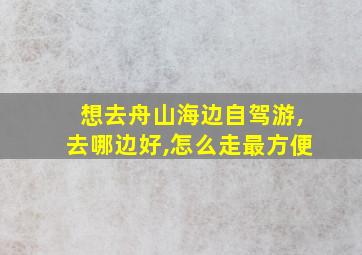 想去舟山海边自驾游,去哪边好,怎么走最方便